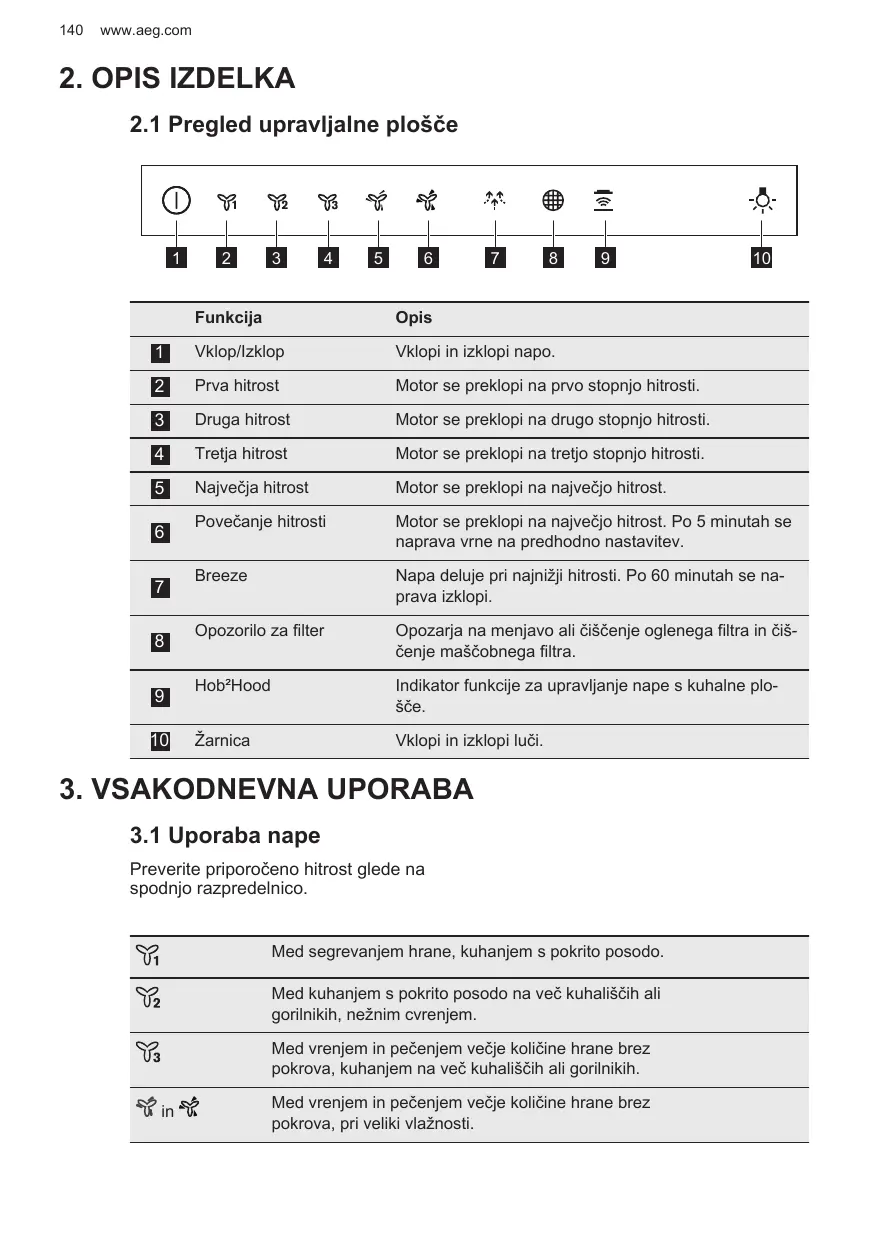 140 www.aeg.com

2. OPIS IZDELKA

2.1 Pregled upravljalne plošče

1 2 3 4 5 6 7 8 9 10

| | Funkcija | Opis |
|---|---|---|
| 1 | Vklop/Izklop | Vklopi in izklopi napo. |
| 2 | Prva hitrost | Motor se preklopi na prvo stopnjo hitrosti. |
| 3 | Druga hitrost | Motor se preklopi na drugo stopnjo hitrosti. |
| 4 | Tretja hitrost | Motor se preklopi na tretjo stopnjo hitrosti. |
| 5 | Največja hitrost | Motor se preklopi na največjo hitrost. |
| 6 | Povečanje hitrosti | Motor se preklopi na največjo hitrost. Po 5 minutah se naprava vrne na predhodno nastavitev. |
| 7 | Breeze | Napa deluje pri najnižji hitrosti. Po 60 minutah se naprava izklopi. |
| 8 | Opozorilo za filter | Opozarja na menjavo ali čiščenje oglenega filtra in čiščenje maščobnega filtra. |
| 9 | Hob²Hood | Indikator funkcije za upravljanje nape s kuhalne plošče. |
| 10 | Žarnica | Vklopi in izklopi luči. |

3. VSAKODNEVNA UPORABA

3.1 Uporaba nape

Preverite priporočeno hitrost glede na spodnjo razpredelnico.

| | |
|---|---|
| 1 | Med segrevanjem hrane, kuhanjem s pokrito posodo. |
| 2 | Med kuhanjem s pokrito posodo na več kuhališčih ali gorilnikih, nežnim cvrenjem. |
| 3 | Med vrenjem in pečenjem večje količine hrane brez pokrova, kuhanjem na več kuhališčih ali gorilnikih. |
| in | Med vrenjem in pečenjem večje količine hrane brez pokrova, pri veliki vlažnosti. |